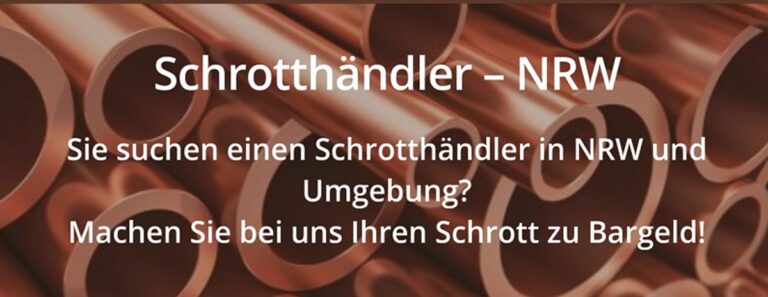 Schrotthändler – NRW

Sie suchen einen Schrotthändler in NRW und Umgebung?
Machen Sie bei uns Ihren Schrott zu Bargeld!